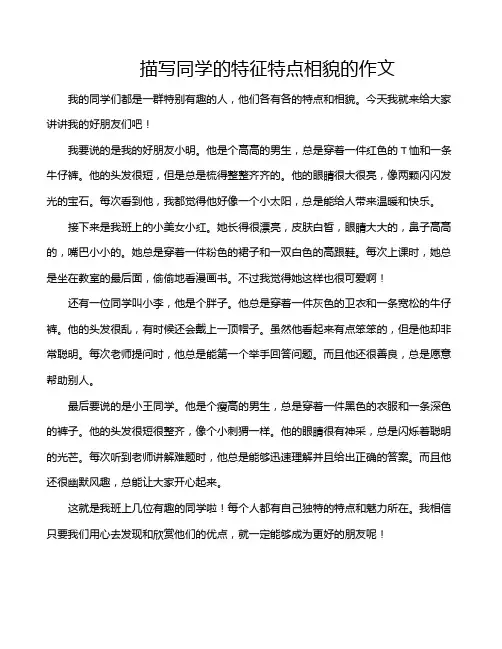 描写同学的特征特点相貌的作文

我的同学们都是一群特别有趣的人，他们各有各的特点和相貌。今天我就来给大家讲讲我的好朋友们吧！

我要说的是我的好朋友小明。他是个高高的男生，总是穿着一件红色的T恤和一条牛仔裤。他的头发很短，但是总是梳得整整齐齐的。他的眼睛很大很亮，像两颗闪闪发光的宝石。每次看到他，我都觉得他好像一个小太阳，总是能给人带来温暖和快乐。

接下来是我班上的小美女小红。她长得很漂亮，皮肤白皙，眼睛大大的，鼻子高高的，嘴巴小小的。她总是穿着一件粉色的裙子和一双白色的高跟鞋。每次上课时，她总是坐在教室的最后面，偷偷地看漫画书。不过我觉得她这样也很可爱啊！

还有一位同学叫小李，他是个胖子。他总是穿着一件灰色的卫衣和一条宽松的牛仔裤。他的头发很乱，有时候还会戴上一顶帽子。虽然他看起来有点笨笨的，但是他却非常聪明。每次老师提问时，他总是能第一个举手回答问题。而且他还很善良，总是愿意帮助别人。

最后要说的是小王同学。他是个瘦高的男生，总是穿着一件黑色的衣服和一条深色的裤子。他的头发很短很整齐，像个小刺猬一样。他的眼睛很有神采，总是闪烁着聪明的光芒。每次听到老师讲解难题时，他总是能够迅速理解并且给出正确的答案。而且他还很幽默风趣，总能让大家开心起来。

这就是我班上几位有趣的同学啦！每个人都有自己独特的特点和魅力所在。我相信只要我们用心去发现和欣赏他们的优点，就一定能够成为更好的朋友呢！